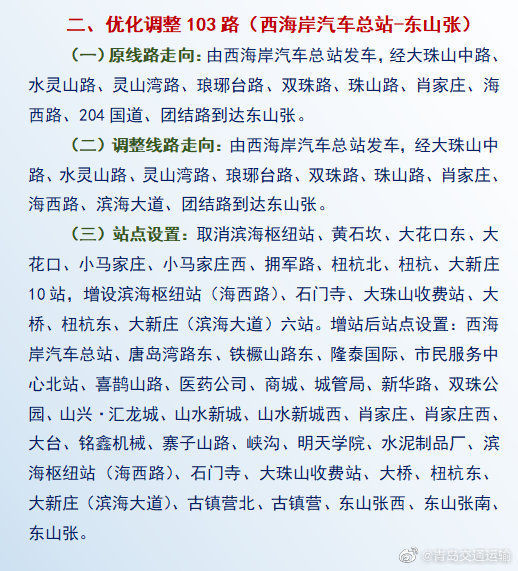 二、优化调整 103 路（西海岸汽车总站-东山张）

（一）原线路走向：由西海岸汽车总站发车，经大珠山中路、水灵山路、灵山湾路、琅琊台路、双珠路、珠山路、肖家庄、海西路、204 国道、团结路到达东山张。

（二）调整线路走向：由西海岸汽车总站发车，经大珠山中路、水灵山路、灵山湾路、琅琊台路、双珠路、珠山路、肖家庄、海西路、滨海大道、团结路到达东山张。

（三）站点设置：取消滨海枢纽站、黄石坎、大花口东、大花口、小马家庄、小马家庄西、拥军路、杻杭北、杻杭、大新庄 10 站，增设滨海枢纽站（海西路）、石门寺、大珠山收费站、大桥、杻杭东、大新庄（滨海大道）六站。增站后站点设置：西海岸汽车总站、唐岛湾路东、铁橛山路东、隆泰国际、市民服务中心北站、喜鹊山路、医药公司、商城、城管局、新华路、双珠公园、山兴·汇龙城、山水新城、山水新城西、肖家庄、肖家庄西、大台、铭鑫机械、寨子山路、峡沟、明天学院、水泥制品厂、滨海枢纽站（海西路）、石门寺、大珠山收费站、大桥、杻杭东、大新庄（滨海大道）、古镇营北、古镇营、东山张西、东山张南、东山张。

@青岛交通运输